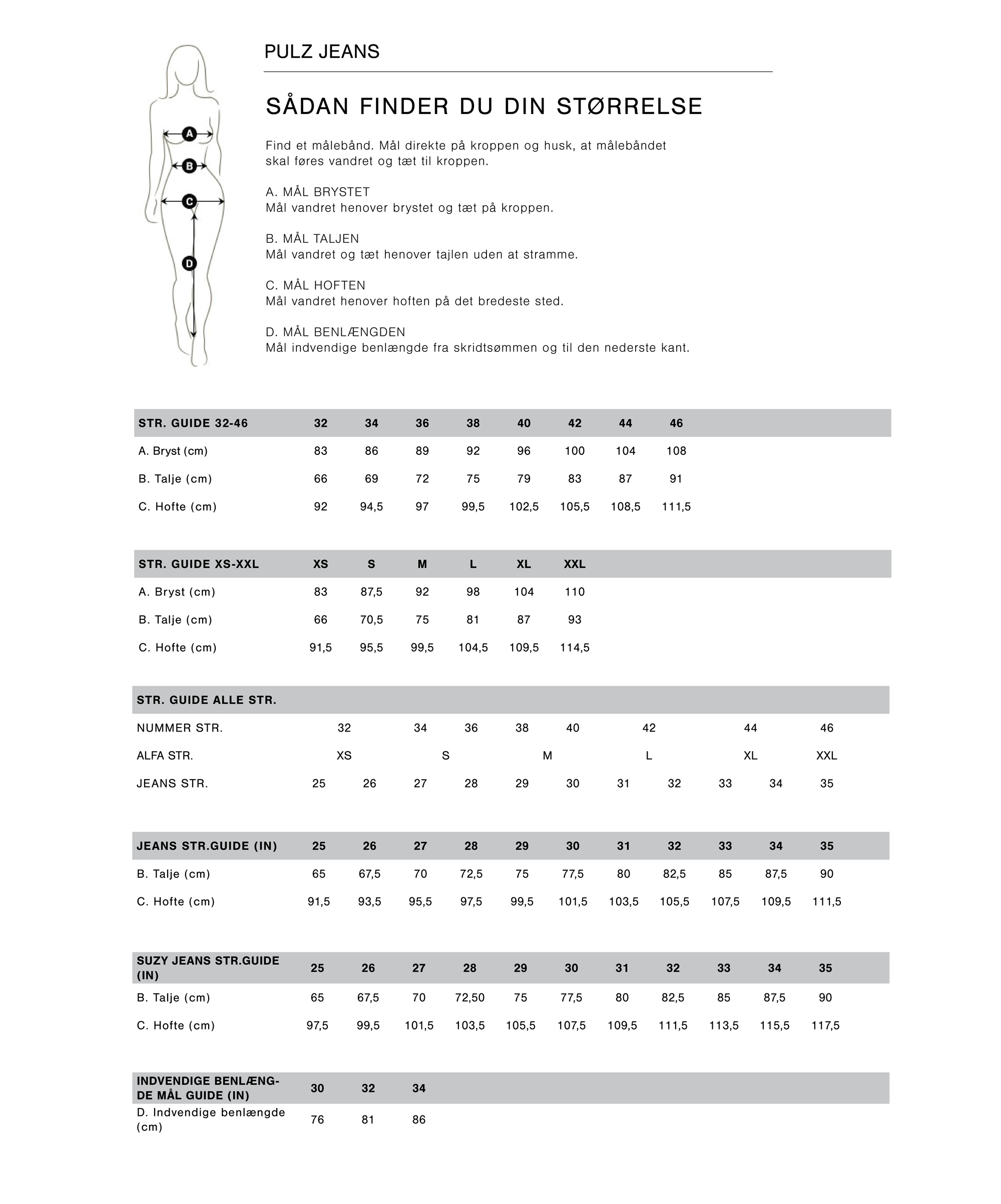 A
B
C
D

PULZ JEANS

SÅDAN FINDER DU DIN STØRRELSE

Find et målebånd. Mål direkte på kroppen og husk, at målebåndet skal føres vandret og tæt til kroppen.

A. MÅL BRYSTET
Mål vandret henover brystet og tæt på kroppen.

B. MÅL TALJEN
Mål vandret og tæt henover tajlen uden at stramme.

C. MÅL HOFTEN
Mål vandret henover hoften på det bredeste sted.

D. MÅL BENLÆNGDEN
Mål indvendige benlængde fra skridtsømmen og til den nederste kant.

| STR. GUIDE 32-46 | 32 | 34 | 36 | 38 | 40 | 42 | 44 | 46 |
|---|---|---|---|---|---|---|---|---|
| A. Bryst (cm) | 83 | 86 | 89 | 92 | 96 | 100 | 104 | 108 |
| B. Talje (cm) | 66 | 69 | 72 | 75 | 79 | 83 | 87 | 91 |
| C. Hofte (cm) | 92 | 94,5 | 97 | 99,5 | 102,5 | 105,5 | 108,5 | 111,5 |

| STR. GUIDE XS-XXL | XS | S | M | L | XL | XXL |
|---|---|---|---|---|---|---|
| A. Bryst (cm) | 83 | 87,5 | 92 | 98 | 104 | 110 |
| B. Talje (cm) | 66 | 70,5 | 75 | 81 | 87 | 93 |
| C. Hofte (cm) | 91,5 | 95,5 | 99,5 | 104,5 | 109,5 | 114,5 |

| STR. GUIDE ALLE STR. | | | | | | | | | | | |
|---|---|---|---|---|---|---|---|---|---|---|---|
| NUMMER STR. | 32 | | 34 | 36 | 38 | 40 | 42 | | 44 | | 46 |
| ALFA STR. | XS | | S | | M | | L | | XL | | XXL |
| JEANS STR. | 25 | 26 | 27 | 28 | 29 | 30 | 31 | 32 | 33 | 34 | 35 |

| JEANS STR.GUIDE (IN) | 25 | 26 | 27 | 28 | 29 | 30 | 31 | 32 | 33 | 34 | 35 |
|---|---|---|---|---|---|---|---|---|---|---|---|
| B. Talje (cm) | 65 | 67,5 | 70 | 72,5 | 75 | 77,5 | 80 | 82,5 | 85 | 87,5 | 90 |
| C. Hofte (cm) | 91,5 | 93,5 | 95,5 | 97,5 | 99,5 | 101,5 | 103,5 | 105,5 | 107,5 | 109,5 | 111,5 |

| SUZY JEANS STR.GUIDE (IN) | 25 | 26 | 27 | 28 | 29 | 30 | 31 | 32 | 33 | 34 | 35 |
|---|---|---|---|---|---|---|---|---|---|---|---|
| B. Talje (cm) | 65 | 67,5 | 70 | 72,50 | 75 | 77,5 | 80 | 82,5 | 85 | 87,5 | 90 |
| C. Hofte (cm) | 97,5 | 99,5 | 101,5 | 103,5 | 105,5 | 107,5 | 109,5 | 111,5 | 113,5 | 115,5 | 117,5 |

| INDVENDIGE BENLÆNGDE MÅL GUIDE (IN) | 30 | 32 | 34 |
|---|---|---|---|
| D. Indvendige benlængde (cm) | 76 | 81 | 86 |